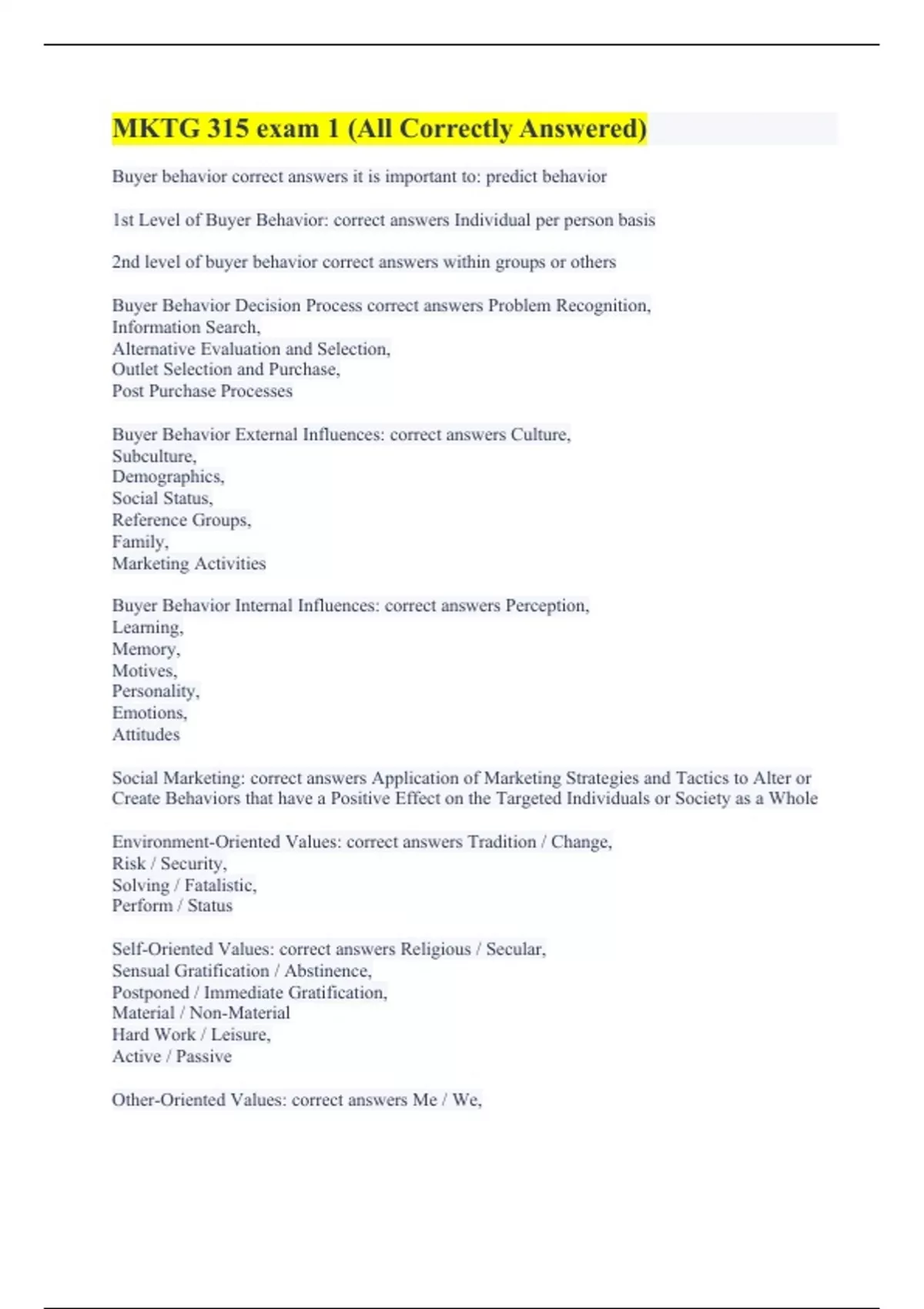 MKTG 315 exam 1 (All Correctly Answered)

Buyer behavior correct answers it is important to: predict behavior

1st Level of Buyer Behavior: correct answers Individual per person basis

2nd level of buyer behavior correct answers within groups or others

Buyer Behavior Decision Process correct answers Problem Recognition,
Information Search,
Alternative Evaluation and Selection,
Outlet Selection and Purchase,
Post Purchase Processes

Buyer Behavior External Influences: correct answers Culture,
Subculture,
Demographics,
Social Status,
Reference Groups,
Family,
Marketing Activities

Buyer Behavior Internal Influences: correct answers Perception,
Learning,
Memory,
Motives,
Personality,
Emotions,
Attitudes

Social Marketing: correct answers Application of Marketing Strategies and Tactics to Alter or Create Behaviors that have a Positive Effect on the Targeted Individuals or Society as a Whole

Environment-Oriented Values: correct answers Tradition / Change,
Risk / Security,
Solving / Fatalistic,
Perform / Status

Self-Oriented Values: correct answers Religious / Secular,
Sensual Gratification / Abstinence,
Postponed / Immediate Gratification,
Material / Non-Material
Hard Work / Leisure,
Active / Passive

Other-Oriented Values: correct answers Me / We,